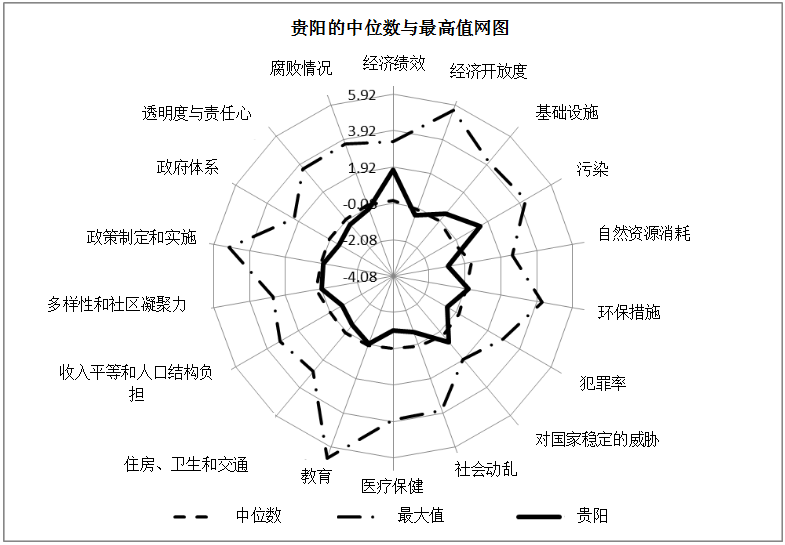 贵阳的中位数与最高值网图

经济绩效
经济开放度
基础设施
污染
自然资源消耗
环保措施
犯罪率
对国家稳定的威胁
社会动乱
医疗保健
教育
住房、卫生和交通
收入平等和人口结构负担
多样性和社区凝聚力
政策制定和实施
政府体系
透明度与责任心
腐败情况

5.92
3.92
1.92
-0.08
-2.08
-4.08

中位数
最大值
贵阳